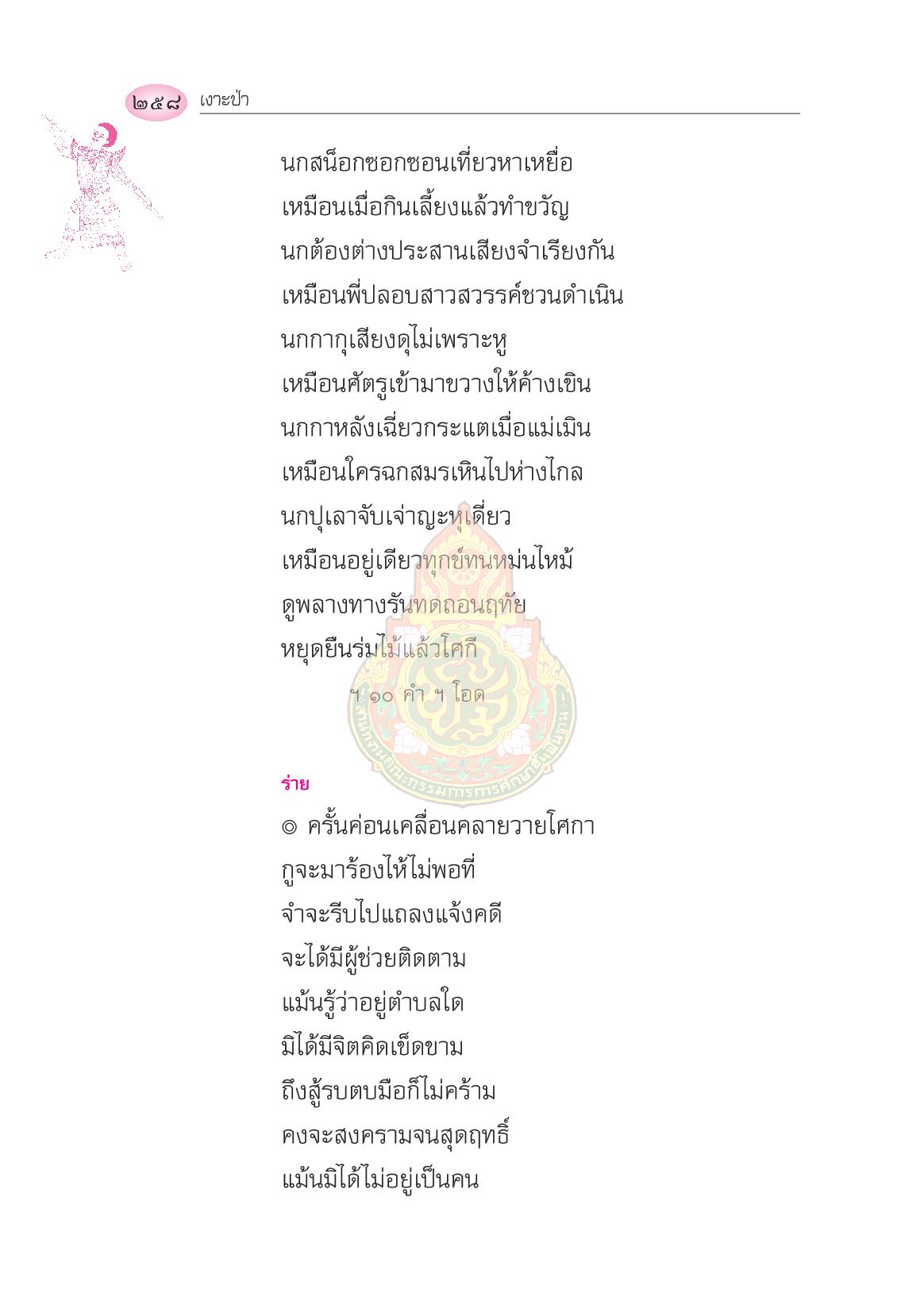 ๒๕๘ เงาะป่า

นกสน็อกซอกซอนเที่ยวหาเหยื่อ
เหมือนเมื่อกินเลี้ยงแล้วทำขวัญ
นกต้องต่างประสานเสียงจำเรียงกัน
เหมือนพี่ปลอบสาวสวรรค์ชวนดำเนิน
นกกากุเสียงดุไม่เพราะหู
เหมือนศัตรูเข้ามาขวางให้ค้างเขิน
นกกาหลังเฉี่ยวกระแตเมื่อแม่เมิน
เหมือนใครฉกสมรเหินไปห่างไกล
นกปุเลาจับเจ่าญะหุเดี่ยว
เหมือนอยู่เดียวทุกข์ทนหม่นไหม้
ดูพลางทางรันทดถอนฤทัย
หยุดยืนร่มไม้แล้วโศกี

ฯ ๑๐ คำ ฯ โอด

ร่าย
๏ ครั้นค่อนเคลื่อนคลายวายโศกา
กูจะมาร้องไห้ไม่พอที่
จำจะรีบไปแถลงแจ้งคดี
จะได้มีผู้ช่วยติดตาม
แม้นรู้ว่าอยู่ตำบลใด
มิได้มีจิตคิดเข็ดขาม
ถึงสู้รบตบมือก็ไม่คร้าม
คงจะสงครามจนสุดฤทธิ์
แม้นมิได้ไม่อยู่เป็นคน